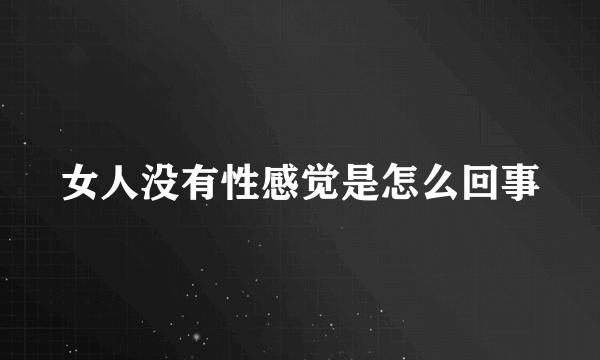 女人没有性感觉是怎么回事